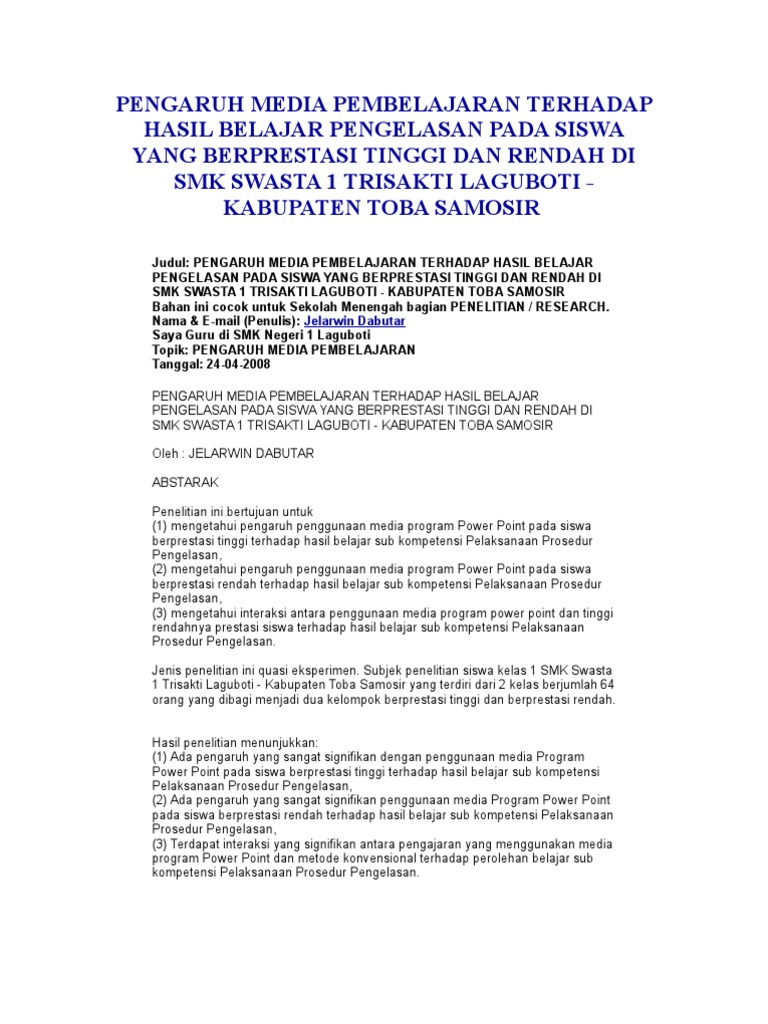 PENGARUH MEDIA PEMBELAJARAN TERHADAP HASIL BELAJAR PENGELASAN PADA SISWA YANG BERPRESTASI TINGGI DAN RENDAH DI SMK SWASTA 1 TRISAKTI LAGUBOTI - KABUPATEN TOBA SAMOSIR

Judul: PENGARUH MEDIA PEMBELAJARAN TERHADAP HASIL BELAJAR PENGELASAN PADA SISWA YANG BERPRESTASI TINGGI DAN RENDAH DI SMK SWASTA 1 TRISAKTI LAGUBOTI - KABUPATEN TOBA SAMOSIR
Bahan ini cocok untuk Sekolah Menengah bagian PENELITIAN / RESEARCH.
Nama & E-mail (Penulis): Jelarwin Dabutar
Saya Guru di SMK Negeri 1 Laguboti
Topik: PENGARUH MEDIA PEMBELAJARAN
Tanggal: 24-04-2008

PENGARUH MEDIA PEMBELAJARAN TERHADAP HASIL BELAJAR PENGELASAN PADA SISWA YANG BERPRESTASI TINGGI DAN RENDAH DI SMK SWASTA 1 TRISAKTI LAGUBOTI - KABUPATEN TOBA SAMOSIR

Oleh : JELARWIN DABUTAR

ABSTARAK

Penelitian ini bertujuan untuk
(1) mengetahui pengaruh penggunaan media program Power Point pada siswa berprestasi tinggi terhadap hasil belajar sub kompetensi Pelaksanaan Prosedur Pengelasan,
(2) mengetahui pengaruh penggunaan media program Power Point pada siswa berprestasi rendah terhadap hasil belajar sub kompetensi Pelaksanaan Prosedur Pengelasan,
(3) mengetahui interaksi antara penggunaan media program power point dan tinggi rendahnya prestasi siswa terhadap hasil belajar sub kompetensi Pelaksanaan Prosedur Pengelasan.

Jenis penelitian ini quasi eksperimen. Subjek penelitian siswa kelas 1 SMK Swasta 1 Trisakti Laguboti - Kabupaten Toba Samosir yang terdiri dari 2 kelas berjumlah 64 orang yang dibagi menjadi dua kelompok berprestasi tinggi dan berprestasi rendah.

Hasil penelitian menunjukkan:
(1) Ada pengaruh yang sangat signifikan dengan penggunaan media Program Power Point pada siswa berprestasi tinggi terhadap hasil belajar sub kompetensi Pelaksanaan Prosedur Pengelasan,
(2) Ada pengaruh yang sangat signifikan penggunaan media Program Power Point pada siswa berprestasi rendah terhadap hasil belajar sub kompetensi Pelaksanaan Prosedur Pengelasan,
(3) Terdapat interaksi yang signifikan antara pengajaran yang menggunakan media program Power Point dan metode konvensional terhadap perolehan belajar sub kompetensi Pelaksanaan Prosedur Pengelasan.